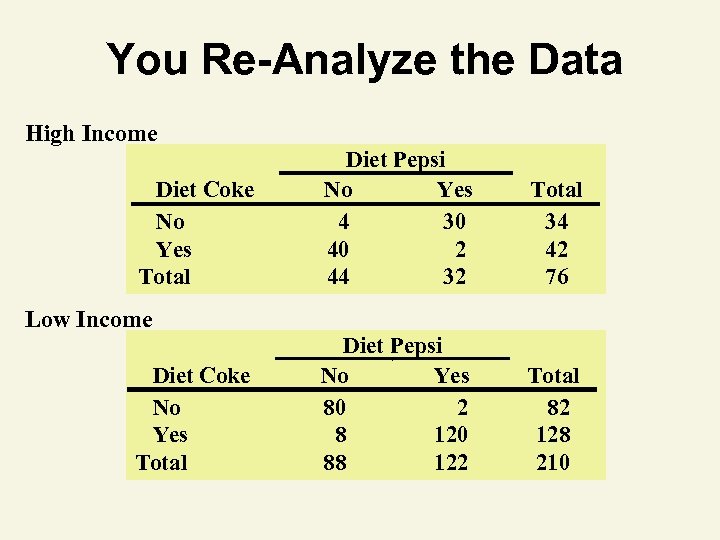 You Re-Analyze the Data

High Income

| | Diet Pepsi | | |
|---|---|---|---|
| Diet Coke | No | Yes | Total |
| No | 4 | 30 | 34 |
| Yes | 40 | 2 | 42 |
| Total | 44 | 32 | 76 |

Low Income

| | Diet Pepsi | | |
|---|---|---|---|
| Diet Coke | No | Yes | Total |
| No | 80 | 2 | 82 |
| Yes | 8 | 120 | 128 |
| Total | 88 | 122 | 210 |